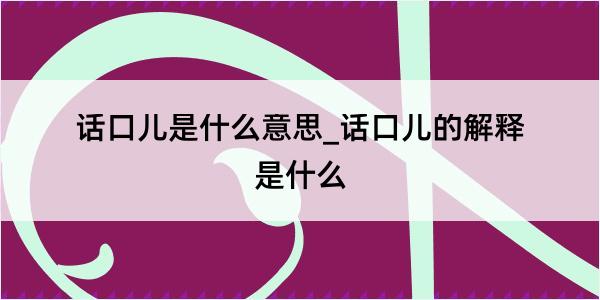 话口儿是什么意思_话口儿的解释是什么